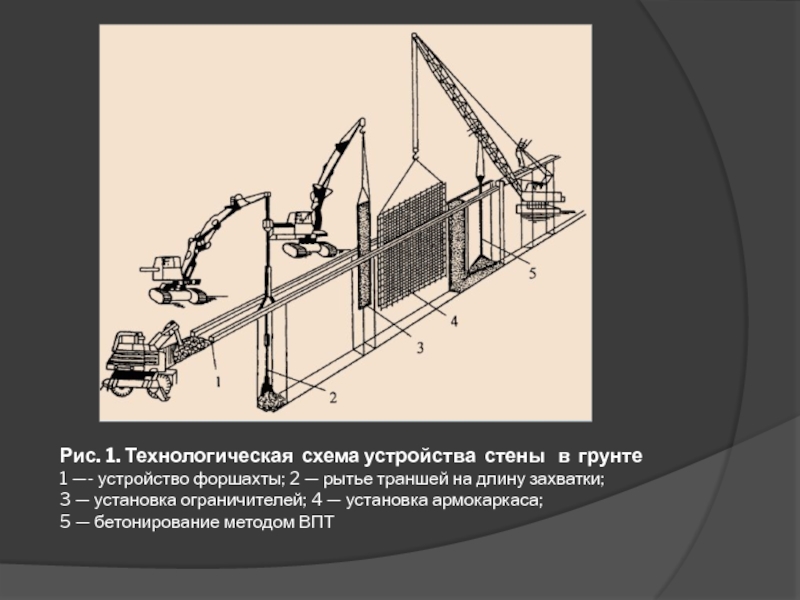 1
2
3
4
5

Рис. 1. Технологическая схема устройства стены в грунте
1 —- устройство форшахты; 2 — рытье траншей на длину захватки;
3 — установка ограничителей; 4 — установка армокаркаса;
5 — бетонирование методом ВПТ